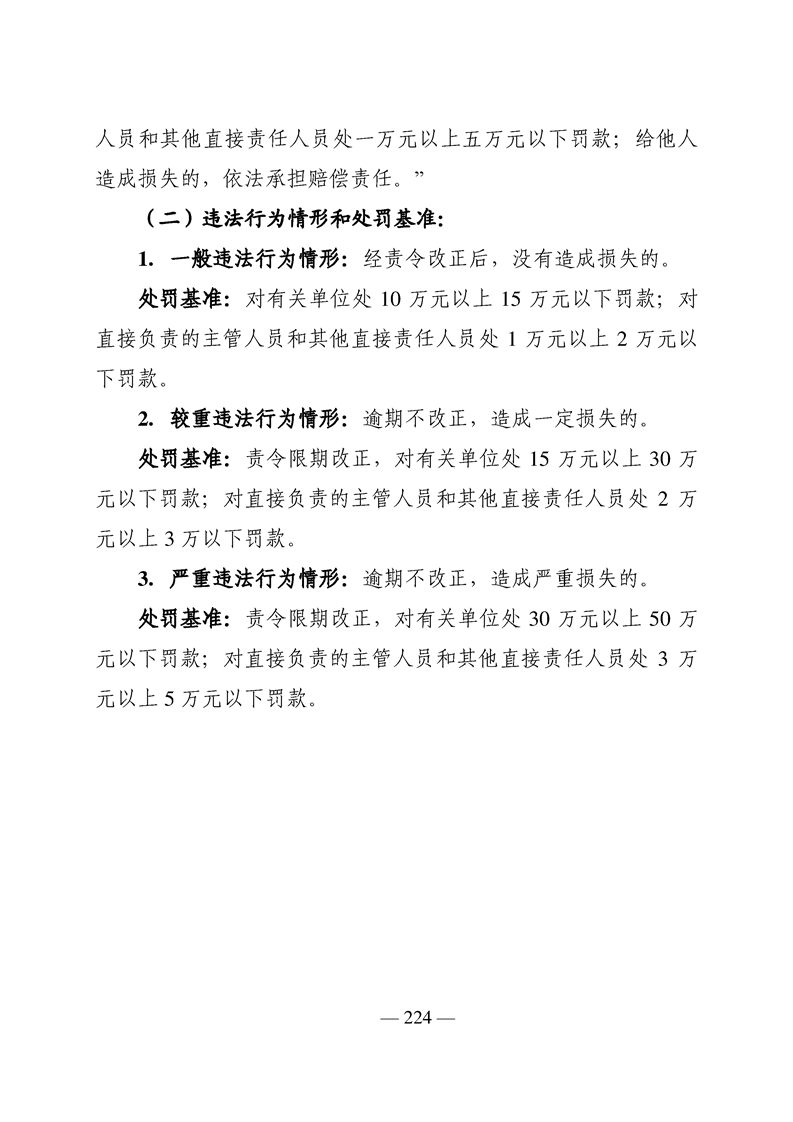 人员和其他直接责任人员处一万元以上五万元以下罚款；给他人造成损失的，依法承担赔偿责任。”

（二）违法行为情形和处罚基准：

1. 一般违法行为情形：经责令改正后，没有造成损失的。

处罚基准：对有关单位处 10 万元以上 15 万元以下罚款；对直接负责的主管人员和其他直接责任人员处 1 万元以上 2 万元以下罚款。

2. 较重违法行为情形：逾期不改正，造成一定损失的。

处罚基准：责令限期改正，对有关单位处 15 万元以上 30 万元以下罚款；对直接负责的主管人员和其他直接责任人员处 2 万元以上 3 万以下罚款。

3. 严重违法行为情形：逾期不改正，造成严重损失的。

处罚基准：责令限期改正，对有关单位处 30 万元以上 50 万元以下罚款；对直接负责的主管人员和其他直接责任人员处 3 万元以上 5 万元以下罚款。

— 224 —